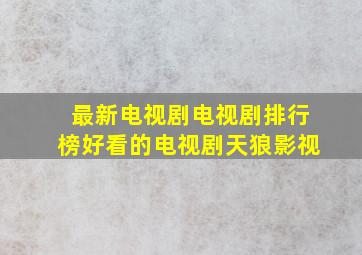 最新电视剧电视剧排行榜好看的电视剧天狼影视